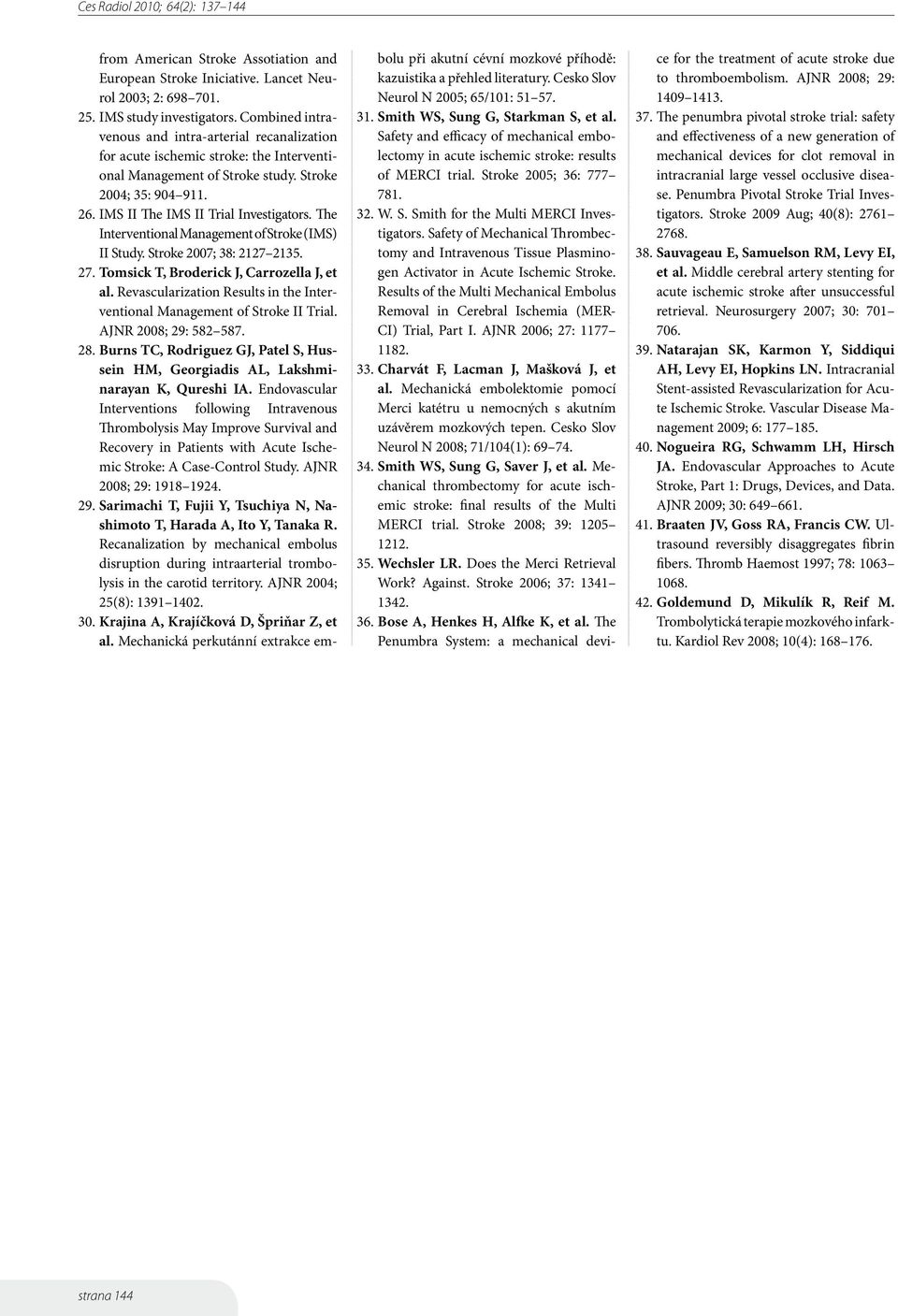 Ces Radiol 2010; 64(2): 137–144

from American Stroke Assotiation and European Stroke Iniciative. Lancet Neurol 2003; 2: 698–701.

25. IMS study investigators. Combined intravenous and intra-arterial recanalization for acute ischemic stroke: the Interventional Management of Stroke study. Stroke 2004; 35: 904–911.

26. IMS II The IMS II Trial Investigators. The Interventional Management of Stroke (IMS) II Study. Stroke 2007; 38: 2127–2135.

27. Tomsick T, Broderick J, Carrozella J, et al. Revascularization Results in the Interventional Management of Stroke II Trial. AJNR 2008; 29: 582–587.

28. Burns TC, Rodriguez GJ, Patel S, Hussein HM, Georgiadis AL, Lakshminarayan K, Qureshi IA. Endovascular Interventions following Intravenous Thrombolysis May Improve Survival and Recovery in Patients with Acute Ischemic Stroke: A Case-Control Study. AJNR 2008; 29: 1918–1924.

29. Sarimachi T, Fujii Y, Tsuchiya N, Nashimoto T, Harada A, Ito Y, Tanaka R. Recanalization by mechanical embolus disruption during intraarterial trombolysis in the carotid territory. AJNR 2004; 25(8): 1391–1402.

30. Krajina A, Krajíčková D, Špriňar Z, et al. Mechanická perkutánní extrakce embolu při akutní cévní mozkové příhodě: kazuistika a přehled literatury. Cesko Slov Neurol N 2005; 65/101: 51–57.

31. Smith WS, Sung G, Starkman S, et al. Safety and efficacy of mechanical embolectomy in acute ischemic stroke: results of MERCI trial. Stroke 2005; 36: 777–781.

32. W. S. Smith for the Multi MERCI Investigators. Safety of Mechanical Thrombectomy and Intravenous Tissue Plasminogen Activator in Acute Ischemic Stroke. Results of the Multi Mechanical Embolus Removal in Cerebral Ischemia (MERCI) Trial, Part I. AJNR 2006; 27: 1177–1182.

33. Charvát F, Lacman J, Mašková J, et al. Mechanická embolektomie pomocí Merci katétru u nemocných s akutním uzávěrem mozkových tepen. Cesko Slov Neurol N 2008; 71/104(1): 69–74.

34. Smith WS, Sung G, Saver J, et al. Mechanical thrombectomy for acute ischemic stroke: final results of the Multi MERCI trial. Stroke 2008; 39: 1205–1212.

35. Wechsler LR. Does the Merci Retrieval Work? Against. Stroke 2006; 37: 1341–1342.

36. Bose A, Henkes H, Alfke K, et al. The Penumbra System: a mechanical device for the treatment of acute stroke due to thromboembolism. AJNR 2008; 29: 1409–1413.

37. The penumbra pivotal stroke trial: safety and effectiveness of a new generation of mechanical devices for clot removal in intracranial large vessel occlusive disease. Penumbra Pivotal Stroke Trial Investigators. Stroke 2009 Aug; 40(8): 2761–2768.

38. Sauvageau E, Samuelson RM, Levy EI, et al. Middle cerebral artery stenting for acute ischemic stroke after unsuccessful retrieval. Neurosurgery 2007; 30: 701–706.

39. Natarajan SK, Karmon Y, Siddiqui AH, Levy EI, Hopkins LN. Intracranial Stent-assisted Revascularization for Acute Ischemic Stroke. Vascular Disease Management 2009; 6: 177–185.

40. Nogueira RG, Schwamm LH, Hirsch JA. Endovascular Approaches to Acute Stroke, Part 1: Drugs, Devices, and Data. AJNR 2009; 30: 649–661.

41. Braaten JV, Goss RA, Francis CW. Ultrasound reversibly disaggregates fibrin fibers. Thromb Haemost 1997; 78: 1063–1068.

42. Goldemund D, Mikulík R, Reif M. Trombolytická terapie mozkového infarktu. Kardiol Rev 2008; 10(4): 168–176.

strana 144